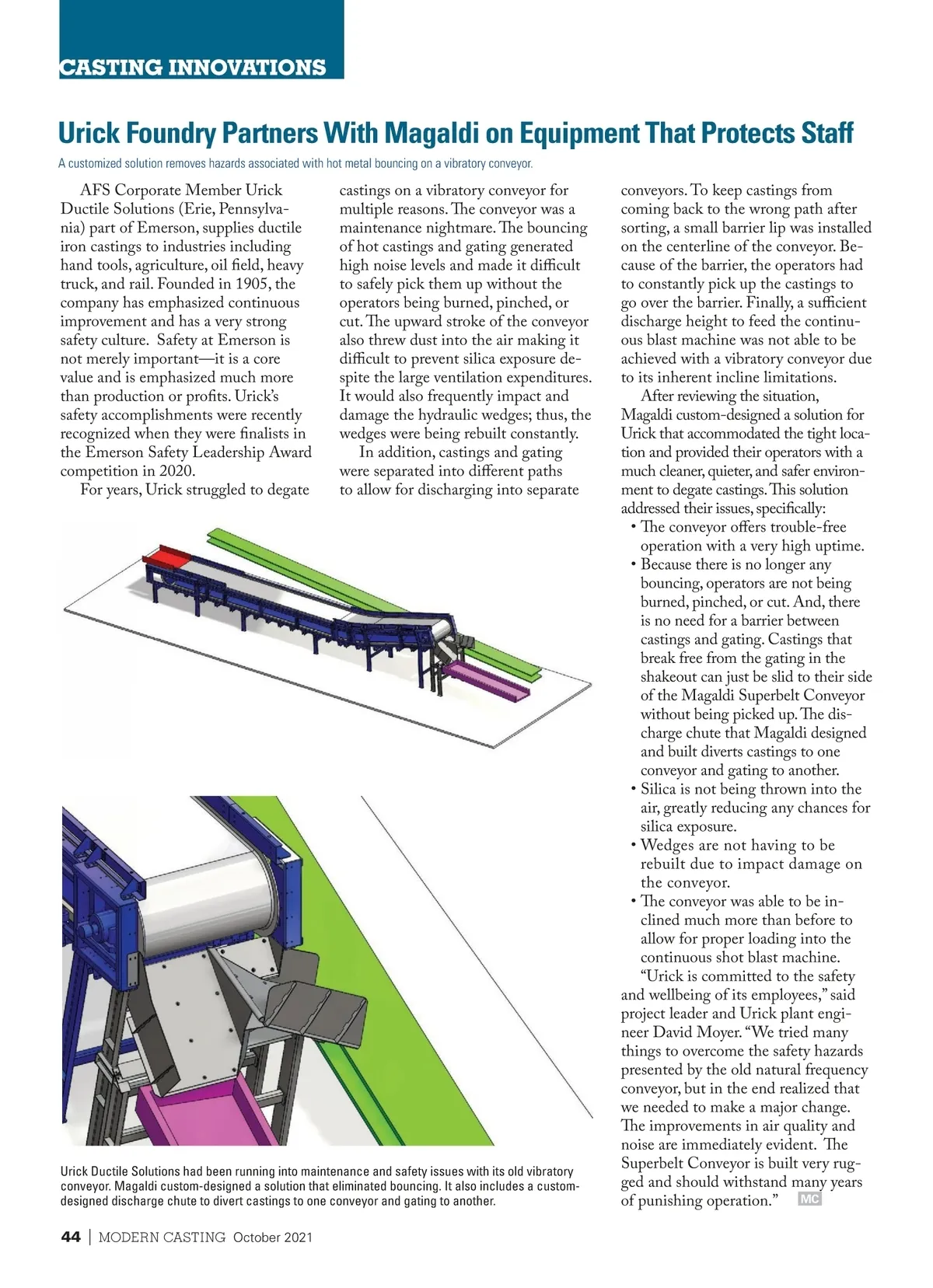 CASTING INNOVATIONS

Urick Foundry Partners With Magaldi on Equipment That Protects Staff

A customized solution removes hazards associated with hot metal bouncing on a vibratory conveyor.

AFS Corporate Member Urick Ductile Solutions (Erie, Pennsylvania) part of Emerson, supplies ductile iron castings to industries including hand tools, agriculture, oil field, heavy truck, and rail. Founded in 1905, the company has emphasized continuous improvement and has a very strong safety culture. Safety at Emerson is not merely important—it is a core value and is emphasized much more than production or profits. Urick's safety accomplishments were recently recognized when they were finalists in the Emerson Safety Leadership Award competition in 2020.

For years, Urick struggled to degate castings on a vibratory conveyor for multiple reasons. The conveyor was a maintenance nightmare. The bouncing of hot castings and gating generated high noise levels and made it difficult to safely pick them up without the operators being burned, pinched, or cut. The upward stroke of the conveyor also threw dust into the air making it difficult to prevent silica exposure despite the large ventilation expenditures. It would also frequently impact and damage the hydraulic wedges; thus, the wedges were being rebuilt constantly.

In addition, castings and gating were separated into different paths to allow for discharging into separate conveyors. To keep castings from coming back to the wrong path after sorting, a small barrier lip was installed on the centerline of the conveyor. Because of the barrier, the operators had to constantly pick up the castings to go over the barrier. Finally, a sufficient discharge height to feed the continuous blast machine was not able to be achieved with a vibratory conveyor due to its inherent incline limitations.

After reviewing the situation, Magaldi custom-designed a solution for Urick that accommodated the tight location and provided their operators with a much cleaner, quieter, and safer environment to degate castings. This solution addressed their issues, specifically:
• The conveyor offers trouble-free operation with a very high uptime.
• Because there is no longer any bouncing, operators are not being burned, pinched, or cut. And, there is no need for a barrier between castings and gating. Castings that break free from the gating in the shakeout can just be slid to their side of the Magaldi Superbelt Conveyor without being picked up. The discharge chute that Magaldi designed and built diverts castings to one conveyor and gating to another.
• Silica is not being thrown into the air, greatly reducing any chances for silica exposure.
• Wedges are not having to be rebuilt due to impact damage on the conveyor.
• The conveyor was able to be inclined much more than before to allow for proper loading into the continuous shot blast machine.

"Urick is committed to the safety and wellbeing of its employees," said project leader and Urick plant engineer David Moyer. "We tried many things to overcome the safety hazards presented by the old natural frequency conveyor, but in the end realized that we needed to make a major change. The improvements in air quality and noise are immediately evident. The Superbelt Conveyor is built very rugged and should withstand many years of punishing operation." MC

Urick Ductile Solutions had been running into maintenance and safety issues with its old vibratory conveyor. Magaldi custom-designed a solution that eliminated bouncing. It also includes a custom-designed discharge chute to divert castings to one conveyor and gating to another.

44 | MODERN CASTING October 2021